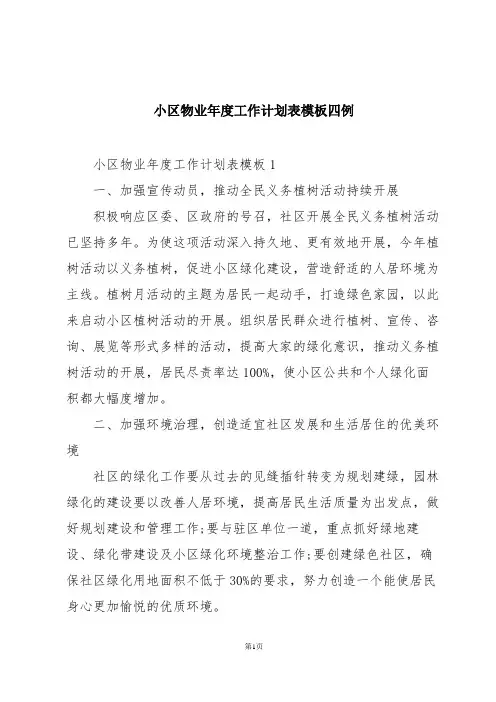 小区物业年度工作计划表模板四例

小区物业年度工作计划表模板 1

一、加强宣传动员，推动全民义务植树活动持续开展

积极响应区委、区政府的号召，社区开展全民义务植树活动已坚持多年。为使这项活动深入持久地、更有效地开展，今年植树活动以义务植树，促进小区绿化建设，营造舒适的人居环境为主线。植树月活动的主题为居民一起动手，打造绿色家园，以此来启动小区植树活动的开展。组织居民群众进行植树、宣传、咨询、展览等形式多样的活动，提高大家的绿化意识，推动义务植树活动的开展，居民尽责率达 100%，使小区公共和个人绿化面积都大幅度增加。

二、加强环境治理，创造适宜社区发展和生活居住的优美环境

社区的绿化工作要从过去的见缝插针转变为规划建绿，园林绿化的建设要以改善人居环境，提高居民生活质量为出发点，做好规划建设和管理工作;要与驻区单位一道，重点抓好绿地建设、绿化带建设及小区绿化环境整治工作;要创建绿色社区，确保社区绿化用地面积不低于 30%的要求，努力创造一个能使居民身心更加愉悦的优质环境。

第1页